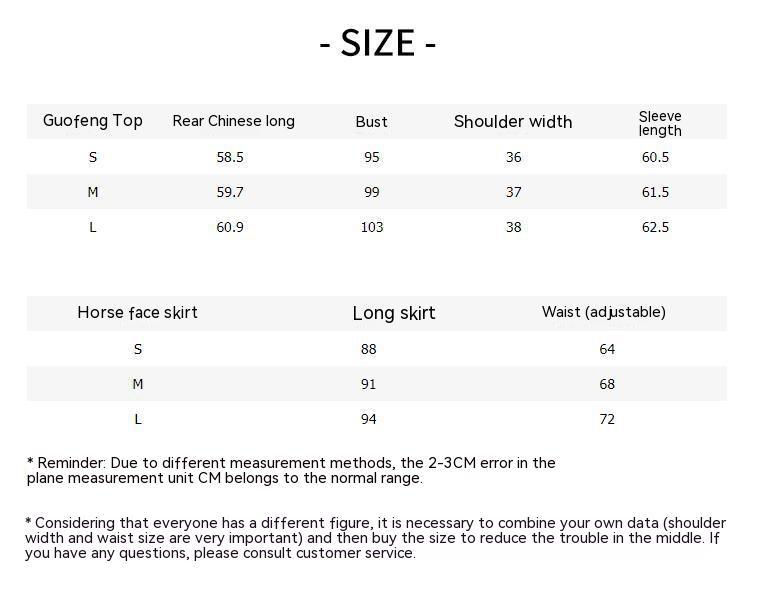 - SIZE -

| Guofeng Top | Rear Chinese long | Bust | Shoulder width | Sleeve length |
|---|---|---|---|---|
| S | 58.5 | 95 | 36 | 60.5 |
| M | 59.7 | 99 | 37 | 61.5 |
| L | 60.9 | 103 | 38 | 62.5 |

| Horse face skirt | Long skirt | Waist (adjustable) |
|---|---|---|
| S | 88 | 64 |
| M | 91 | 68 |
| L | 94 | 72 |

* Reminder: Due to different measurement methods, the 2-3CM error in the plane measurement unit CM belongs to the normal range.

* Considering that everyone has a different figure, it is necessary to combine your own data (shoulder width and waist size are very important) and then buy the size to reduce the trouble in the middle. If you have any questions, please consult customer service.